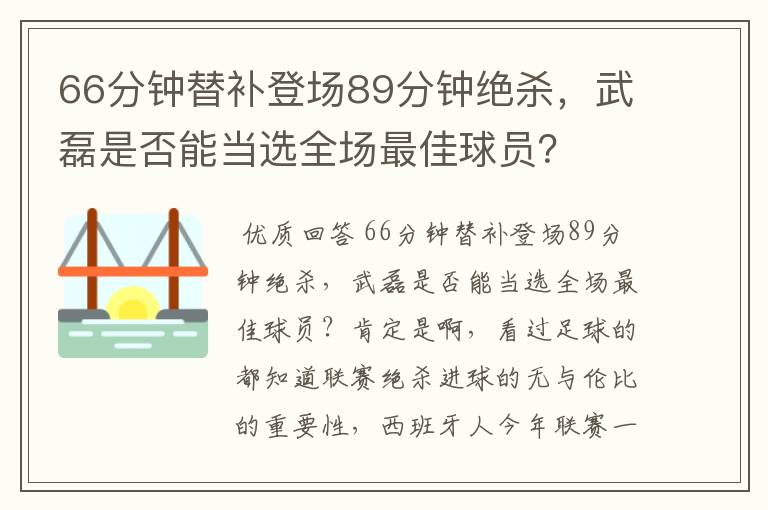 66分钟替补登场89分钟绝杀，武磊是否能当选全场最佳球员？

优质回答 66分钟替补登场89分钟绝杀，武磊是否能当选全场最佳球员？肯定是啊，看过足球的都知道联赛绝杀进球的无与伦比的重要性，西班牙人今年联赛一